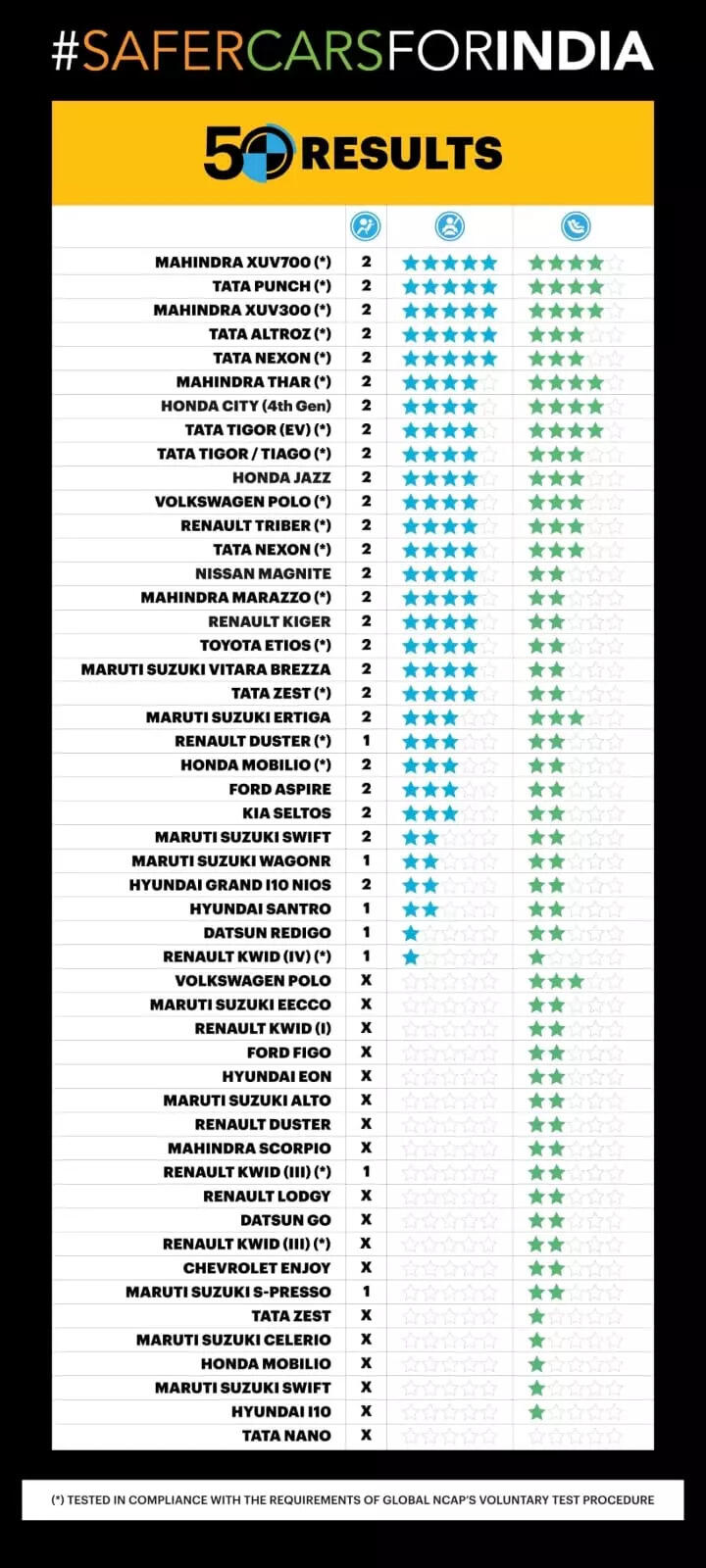 #SAFERCARSFORINDIA

50 RESULTS

| | | | |
|---|---|---|---|
| MAHINDRA XUV700 (*) | 2 | ★★★★★ | ★★★★☆ |
| TATA PUNCH (*) | 2 | ★★★★★ | ★★★★☆ |
| MAHINDRA XUV300 (*) | 2 | ★★★★★ | ★★★★☆ |
| TATA ALTROZ (*) | 2 | ★★★★★ | ★★★☆☆ |
| TATA NEXON (*) | 2 | ★★★★★ | ★★★☆☆ |
| MAHINDRA THAR (*) | 2 | ★★★★☆ | ★★★★☆ |
| HONDA CITY (4th Gen) | 2 | ★★★★☆ | ★★★★☆ |
| TATA TIGOR (EV) (*) | 2 | ★★★★☆ | ★★★★☆ |
| TATA TIGOR / TIAGO (*) | 2 | ★★★★☆ | ★★★☆☆ |
| HONDA JAZZ | 2 | ★★★★☆ | ★★★☆☆ |
| VOLKSWAGEN POLO (*) | 2 | ★★★★☆ | ★★★☆☆ |
| RENAULT TRIBER (*) | 2 | ★★★★☆ | ★★★☆☆ |
| TATA NEXON (*) | 2 | ★★★★☆ | ★★★☆☆ |
| NISSAN MAGNITE | 2 | ★★★★☆ | ★★☆☆☆ |
| MAHINDRA MARAZZO (*) | 2 | ★★★★☆ | ★★☆☆☆ |
| RENAULT KIGER | 2 | ★★★★☆ | ★★☆☆☆ |
| TOYOTA ETIOS (*) | 2 | ★★★★☆ | ★★☆☆☆ |
| MARUTI SUZUKI VITARA BREZZA | 2 | ★★★★☆ | ★★☆☆☆ |
| TATA ZEST (*) | 2 | ★★★★☆ | ★★☆☆☆ |
| MARUTI SUZUKI ERTIGA | 2 | ★★★☆☆ | ★★★☆☆ |
| RENAULT DUSTER (*) | 1 | ★★★☆☆ | ★★☆☆☆ |
| HONDA MOBILIO (*) | 2 | ★★★☆☆ | ★★☆☆☆ |
| FORD ASPIRE | 2 | ★★★☆☆ | ★★☆☆☆ |
| KIA SELTOS | 2 | ★★★☆☆ | ★★☆☆☆ |
| MARUTI SUZUKI SWIFT | 2 | ★★☆☆☆ | ★★☆☆☆ |
| MARUTI SUZUKI WAGONR | 1 | ★★☆☆☆ | ★★☆☆☆ |
| HYUNDAI GRAND I10 NIOS | 2 | ★★☆☆☆ | ★★☆☆☆ |
| HYUNDAI SANTRO | 1 | ★★☆☆☆ | ★★☆☆☆ |
| DATSUN REDIGO | 1 | ★☆☆☆☆ | ★★☆☆☆ |
| RENAULT KWID (IV) (*) | 1 | ★☆☆☆☆ | ★☆☆☆☆ |
| VOLKSWAGEN POLO | X | ☆☆☆☆☆ | ★★★☆☆ |
| MARUTI SUZUKI EECCO | X | ☆☆☆☆☆ | ★★☆☆☆ |
| RENAULT KWID (I) | X | ☆☆☆☆☆ | ★★☆☆☆ |
| FORD FIGO | X | ☆☆☆☆☆ | ★★☆☆☆ |
| HYUNDAI EON | X | ☆☆☆☆☆ | ★★☆☆☆ |
| MARUTI SUZUKI ALTO | X | ☆☆☆☆☆ | ★★☆☆☆ |
| RENAULT DUSTER | X | ☆☆☆☆☆ | ★★☆☆☆ |
| MAHINDRA SCORPIO | X | ☆☆☆☆☆ | ★★☆☆☆ |
| RENAULT KWID (III) (*) | 1 | ☆☆☆☆☆ | ★★☆☆☆ |
| RENAULT LODGY | X | ☆☆☆☆☆ | ★★☆☆☆ |
| DATSUN GO | X | ☆☆☆☆☆ | ★★☆☆☆ |
| RENAULT KWID (III) (*) | X | ☆☆☆☆☆ | ★★☆☆☆ |
| CHEVROLET ENJOY | X | ☆☆☆☆☆ | ★★☆☆☆ |
| MARUTI SUZUKI S-PRESSO | 1 | ☆☆☆☆☆ | ★★☆☆☆ |
| TATA ZEST | X | ☆☆☆☆☆ | ★☆☆☆☆ |
| MARUTI SUZUKI CELERIO | X | ☆☆☆☆☆ | ★☆☆☆☆ |
| HONDA MOBILIO | X | ☆☆☆☆☆ | ★☆☆☆☆ |
| MARUTI SUZUKI SWIFT | X | ☆☆☆☆☆ | ★☆☆☆☆ |
| HYUNDAI I10 | X | ☆☆☆☆☆ | ★☆☆☆☆ |
| TATA NANO | X | ☆☆☆☆☆ | ☆☆☆☆☆ |

(*) TESTED IN COMPLIANCE WITH THE REQUIREMENTS OF GLOBAL NCAP'S VOLUNTARY TEST PROCEDURE